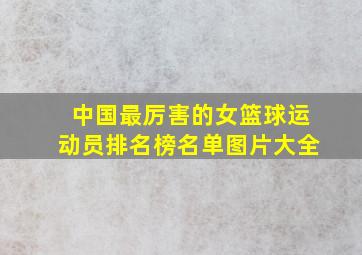 中国最厉害的女篮球运动员排名榜名单图片大全